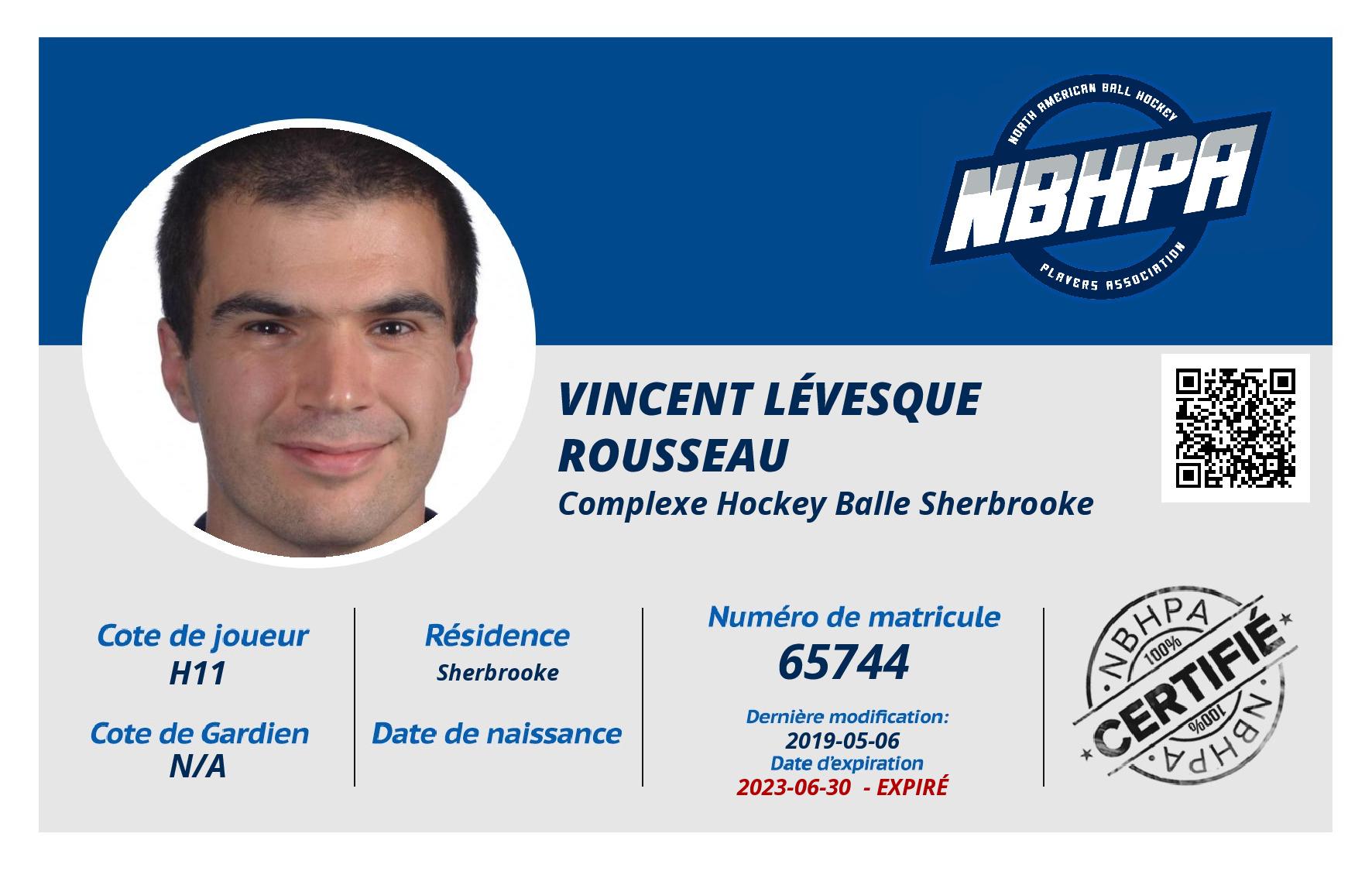 NORTH AMERICAN BALL HOCKEY
NBHPA
PLAYERS ASSOCIATION

VINCENT LÉVESQUE ROUSSEAU
Complexe Hockey Balle Sherbrooke

Cote de joueur
H11

Cote de Gardien
N/A

Résidence
Sherbrooke

Date de naissance

Numéro de matricule
65744

Dernière modification:
2019-05-06
Date d'expiration
2023-06-30 - EXPIRÉ

NBHPA
100%
CERTIFIÉ
100%
NBHPA